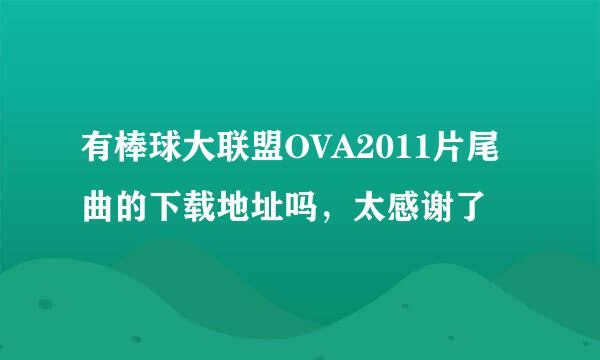 有棒球大联盟OVA2011片尾曲的下载地址吗，太感谢了